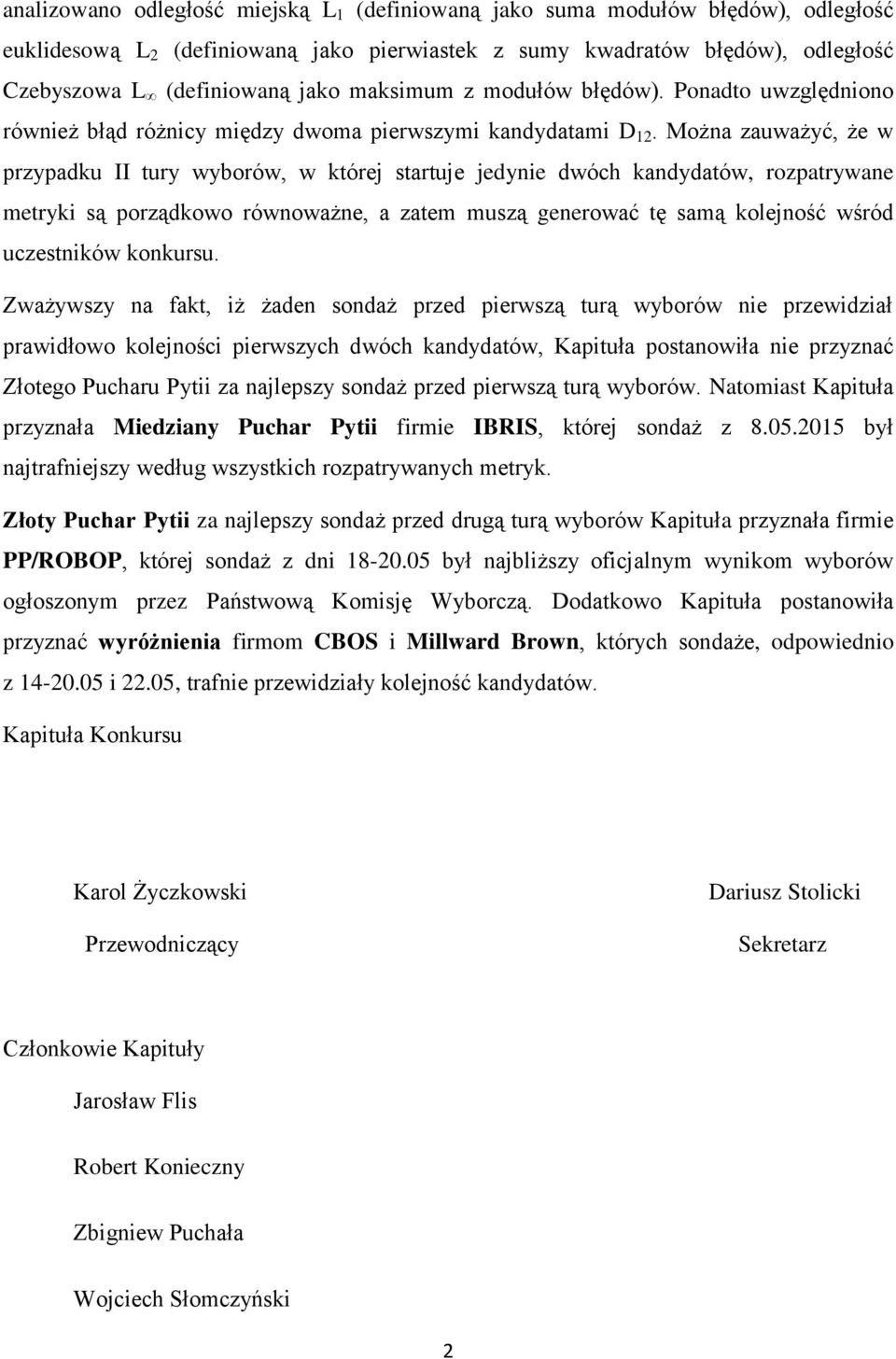 analizowano odległość miejską $L_1$ (definiowaną jako suma modułów błędów), odległość euklidesową $L_2$ (definiowaną jako pierwiastek z sumy kwadratów błędów), odległość Czebyszowa $L_\infty$ (definiowaną jako maksimum z modułów błędów). Ponadto uwzględniono również błąd różnicy między dwoma pierwszymi kandydatami $D_{12}$. Można zauważyć, że w przypadku II tury wyborów, w której startuje jedynie dwóch kandydatów, rozpatrywane metryki są porządkowo równoważne, a zatem muszą generować tę samą kolejność wśród uczestników konkursu.

Zważywszy na fakt, iż żaden sondaż przed pierwszą turą wyborów nie przewidział prawidłowo kolejności pierwszych dwóch kandydatów, Kapituła postanowiła nie przyznać Złotego Pucharu Pytii za najlepszy sondaż przed pierwszą turą wyborów. Natomiast Kapituła przyznała Miedziany Puchar Pytii firmie IBRIS, której sondaż z 8.05.2015 był najtrafniejszy według wszystkich rozpatrywanych metryk.

Złoty Puchar Pytii za najlepszy sondaż przed drugą turą wyborów Kapituła przyznała firmie PP/ROBOP, której sondaż z dni 18-20.05 był najbliższy oficjalnym wynikom wyborów ogłoszonym przez Państwową Komisję Wyborczą. Dodatkowo Kapituła postanowiła przyznać wyróżnienia firmom CBOS i Millward Brown, których sondaże, odpowiednio z 14-20.05 i 22.05, trafnie przewidziały kolejność kandydatów.

Kapituła Konkursu

Karol Życzkowski
Przewodniczący

Dariusz Stolicki
Sekretarz

Członkowie Kapituły

Jarosław Flis

Robert Konieczny

Zbigniew Puchała

Wojciech Słomczyński

2